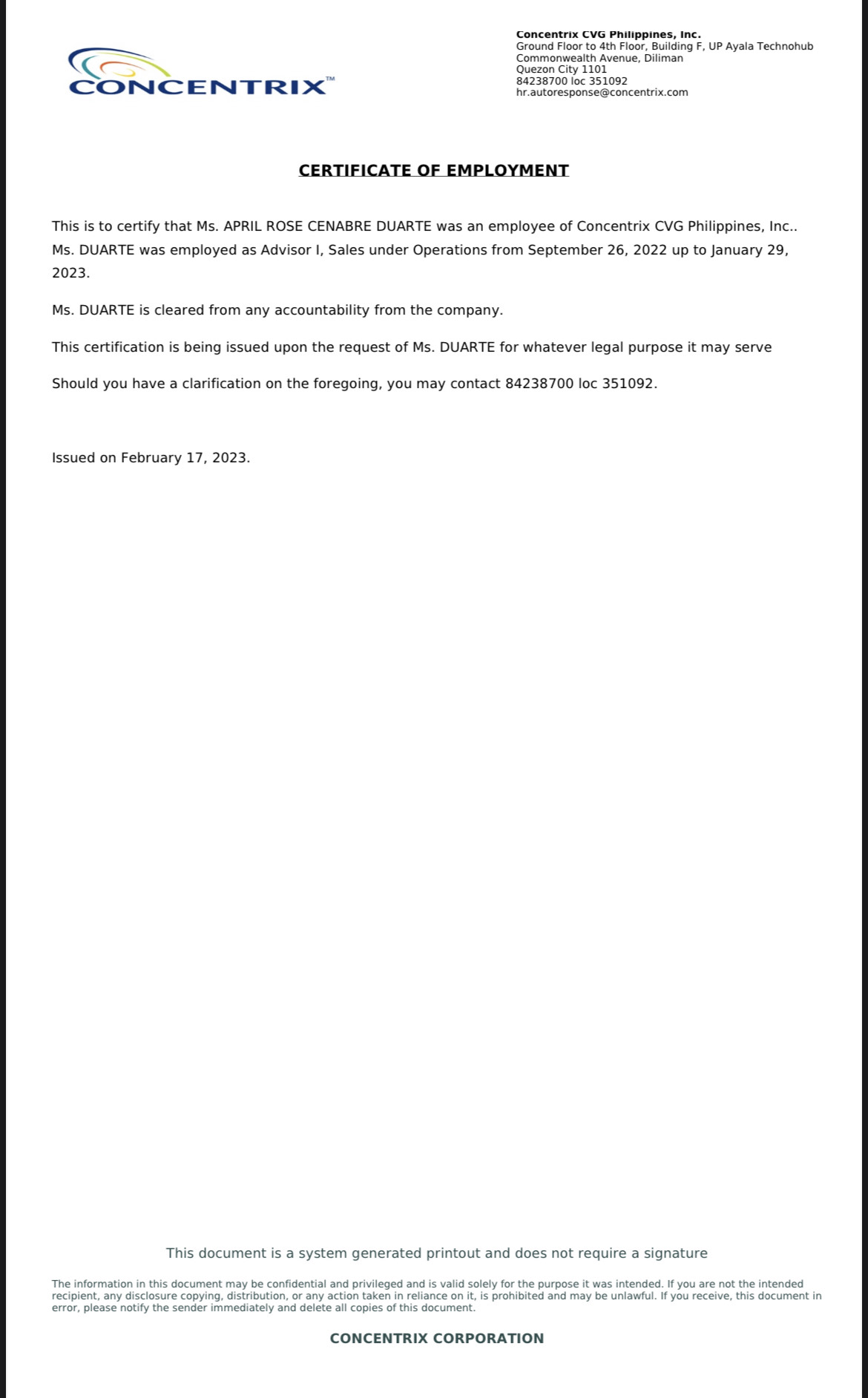 CONCENTRIX™

Concentrix CVG Philippines, Inc.
Ground Floor to 4th Floor, Building F, UP Ayala Technohub
Commonwealth Avenue, Diliman
Quezon City 1101
84238700 loc 351092
hr.autoresponse@concentrix.com

CERTIFICATE OF EMPLOYMENT

This is to certify that Ms. APRIL ROSE CENABRE DUARTE was an employee of Concentrix CVG Philippines, Inc.. Ms. DUARTE was employed as Advisor I, Sales under Operations from September 26, 2022 up to January 29, 2023.

Ms. DUARTE is cleared from any accountability from the company.

This certification is being issued upon the request of Ms. DUARTE for whatever legal purpose it may serve

Should you have a clarification on the foregoing, you may contact 84238700 loc 351092.

Issued on February 17, 2023.

This document is a system generated printout and does not require a signature

The information in this document may be confidential and privileged and is valid solely for the purpose it was intended. If you are not the intended recipient, any disclosure copying, distribution, or any action taken in reliance on it, is prohibited and may be unlawful. If you receive, this document in error, please notify the sender immediately and delete all copies of this document.

CONCENTRIX CORPORATION